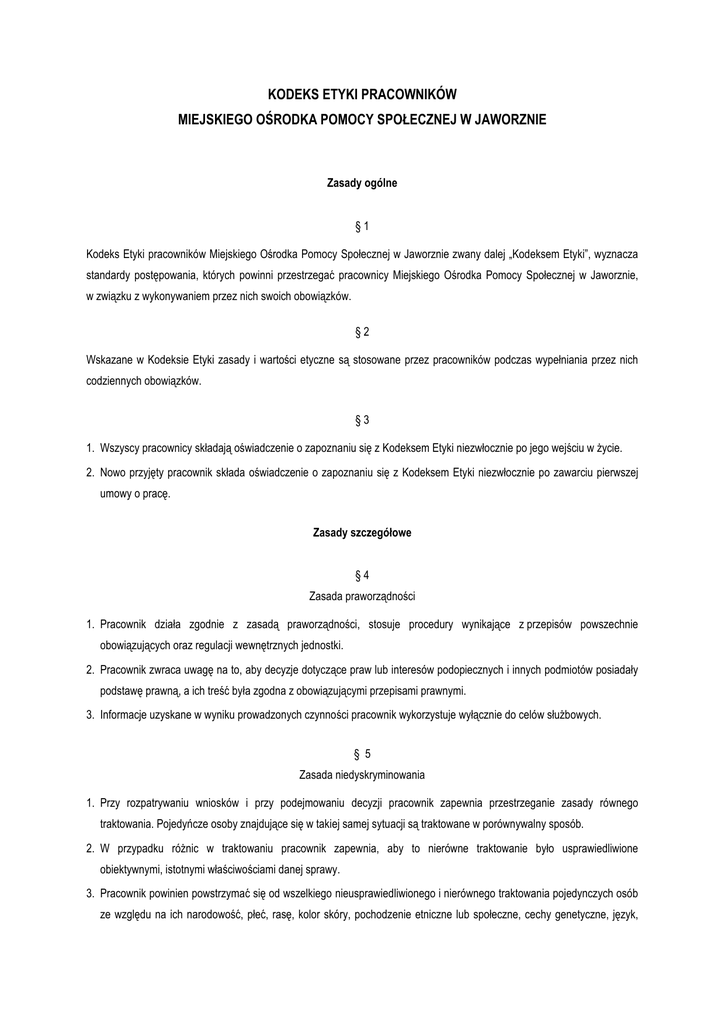 KODEKS ETYKI PRACOWNIKÓW
MIEJSKIEGO OŚRODKA POMOCY SPOŁECZNEJ W JAWORZNIE

Zasady ogólne

§ 1

Kodeks Etyki pracowników Miejskiego Ośrodka Pomocy Społecznej w Jaworznie zwany dalej „Kodeksem Etyki", wyznacza standardy postępowania, których powinni przestrzegać pracownicy Miejskiego Ośrodka Pomocy Społecznej w Jaworznie, w związku z wykonywaniem przez nich swoich obowiązków.

§ 2

Wskazane w Kodeksie Etyki zasady i wartości etyczne są stosowane przez pracowników podczas wypełniania przez nich codziennych obowiązków.

§ 3

1. Wszyscy pracownicy składają oświadczenie o zapoznaniu się z Kodeksem Etyki niezwłocznie po jego wejściu w życie.
2. Nowo przyjęty pracownik składa oświadczenie o zapoznaniu się z Kodeksem Etyki niezwłocznie po zawarciu pierwszej umowy o pracę.

Zasady szczegółowe

§ 4
Zasada praworządności

1. Pracownik działa zgodnie z zasadą praworządności, stosuje procedury wynikające z przepisów powszechnie obowiązujących oraz regulacji wewnętrznych jednostki.
2. Pracownik zwraca uwagę na to, aby decyzje dotyczące praw lub interesów podopiecznych i innych podmiotów posiadały podstawę prawną, a ich treść była zgodna z obowiązującymi przepisami prawnymi.
3. Informacje uzyskane w wyniku prowadzonych czynności pracownik wykorzystuje wyłącznie do celów służbowych.

§ 5
Zasada niedyskryminowania

1. Przy rozpatrywaniu wniosków i przy podejmowaniu decyzji pracownik zapewnia przestrzeganie zasady równego traktowania. Pojedyńcze osoby znajdujące się w takiej samej sytuacji są traktowane w porównywalny sposób.
2. W przypadku różnic w traktowaniu pracownik zapewnia, aby to nierówne traktowanie było usprawiedliwione obiektywnymi, istotnymi właściwościami danej sprawy.
3. Pracownik powinien powstrzymać się od wszelkiego nieusprawiedliwionego i nierównego traktowania pojedynczych osób ze względu na ich narodowość, płeć, rasę, kolor skóry, pochodzenie etniczne lub społeczne, cechy genetyczne, język,